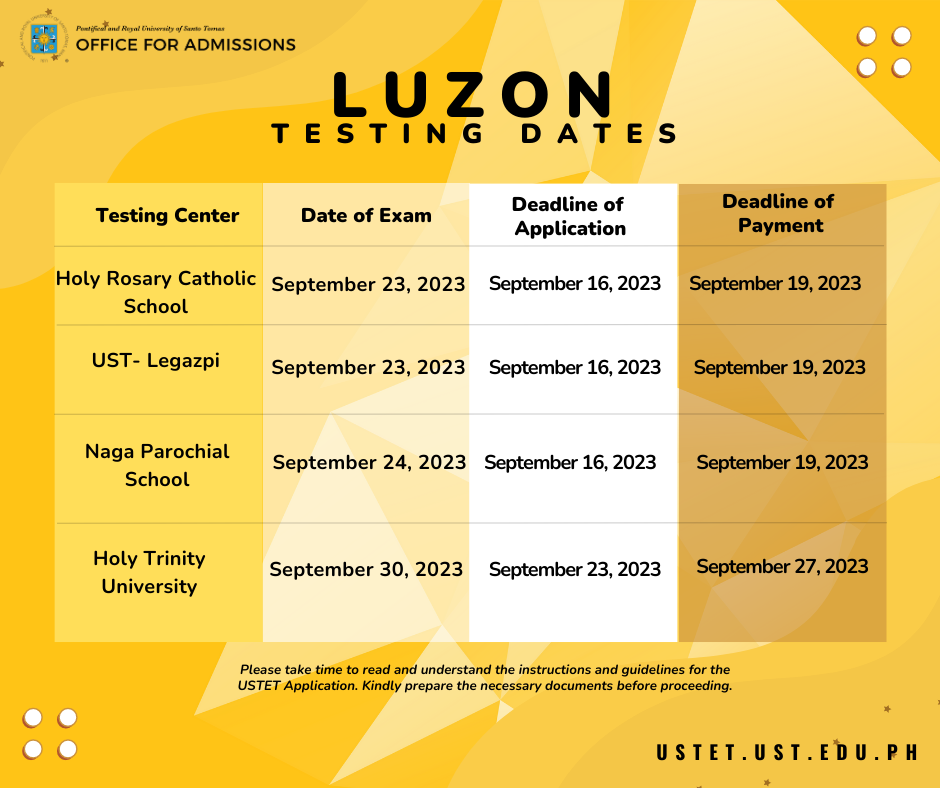 Pontifical and Royal University of Santo Tomas
OFFICE FOR ADMISSIONS

LUZON
TESTING DATES

| Testing Center | Date of Exam | Deadline of Application | Deadline of Payment |
|---|---|---|---|
| Holy Rosary Catholic School | September 23, 2023 | September 16, 2023 | September 19, 2023 |
| UST- Legazpi | September 23, 2023 | September 16, 2023 | September 19, 2023 |
| Naga Parochial School | September 24, 2023 | September 16, 2023 | September 19, 2023 |
| Holy Trinity University | September 30, 2023 | September 23, 2023 | September 27, 2023 |

Please take time to read and understand the instructions and guidelines for the USTET Application. Kindly prepare the necessary documents before proceeding.

USTET.UST.EDU.PH